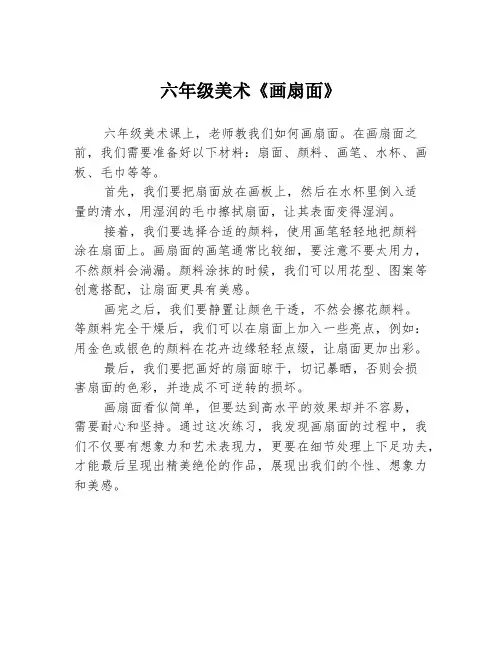 六年级美术《画扇面》

六年级美术课上，老师教我们如何画扇面。在画扇面之前，我们需要准备好以下材料：扇面、颜料、画笔、水杯、画板、毛巾等等。

首先，我们要把扇面放在画板上，然后在水杯里倒入适量的清水，用湿润的毛巾擦拭扇面，让其表面变得湿润。

接着，我们要选择合适的颜料，使用画笔轻轻地把颜料涂在扇面上。画扇面的画笔通常比较细，要注意不要太用力，不然颜料会淌漏。颜料涂抹的时候，我们可以用花型、图案等创意搭配，让扇面更具有美感。

画完之后，我们要静置让颜色干透，不然会擦花颜料。等颜料完全干燥后，我们可以在扇面上加入一些亮点，例如：用金色或银色的颜料在花卉边缘轻轻点缀，让扇面更加出彩。

最后，我们要把画好的扇面晾干，切记暴晒，否则会损害扇面的色彩，并造成不可逆转的损坏。

画扇面看似简单，但要达到高水平的效果却并不容易，需要耐心和坚持。通过这次练习，我发现画扇面的过程中，我们不仅要有想象力和艺术表现力，更要在细节处理上下足功夫，才能最后呈现出精美绝伦的作品，展现出我们的个性、想象力和美感。